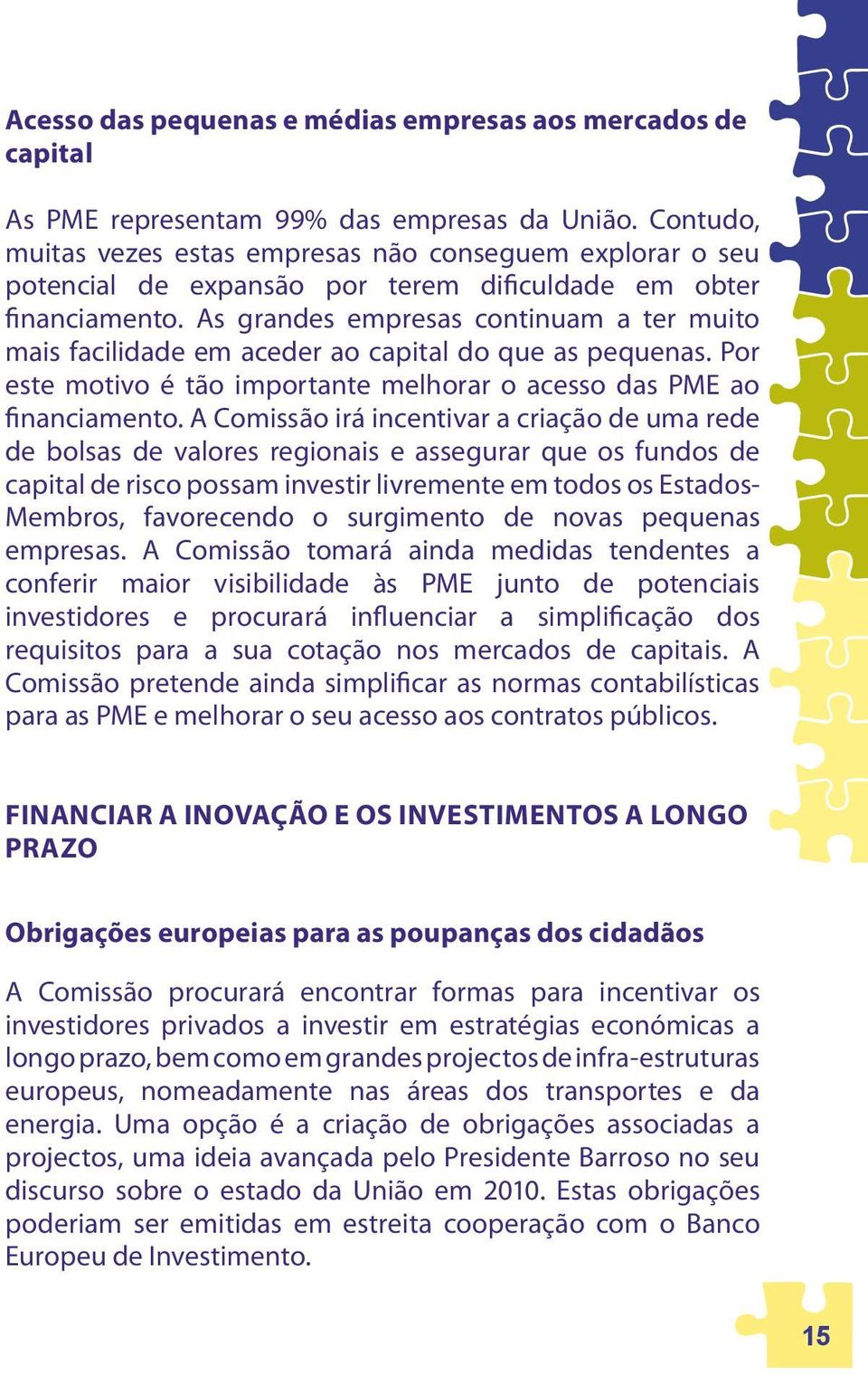 Acesso das pequenas e médias empresas aos mercados de capital

As PME representam 99% das empresas da União. Contudo, muitas vezes estas empresas não conseguem explorar o seu potencial de expansão por terem dificuldade em obter financiamento. As grandes empresas continuam a ter muito mais facilidade em aceder ao capital do que as pequenas. Por este motivo é tão importante melhorar o acesso das PME ao financiamento. A Comissão irá incentivar a criação de uma rede de bolsas de valores regionais e assegurar que os fundos de capital de risco possam investir livremente em todos os Estados-Membros, favorecendo o surgimento de novas pequenas empresas. A Comissão tomará ainda medidas tendentes a conferir maior visibilidade às PME junto de potenciais investidores e procurará influenciar a simplificação dos requisitos para a sua cotação nos mercados de capitais. A Comissão pretende ainda simplificar as normas contabilísticas para as PME e melhorar o seu acesso aos contratos públicos.

FINANCIAR A INOVAÇÃO E OS INVESTIMENTOS A LONGO PRAZO

Obrigações europeias para as poupanças dos cidadãos

A Comissão procurará encontrar formas para incentivar os investidores privados a investir em estratégias económicas a longo prazo, bem como em grandes projectos de infra-estruturas europeus, nomeadamente nas áreas dos transportes e da energia. Uma opção é a criação de obrigações associadas a projectos, uma ideia avançada pelo Presidente Barroso no seu discurso sobre o estado da União em 2010. Estas obrigações poderiam ser emitidas em estreita cooperação com o Banco Europeu de Investimento.

15